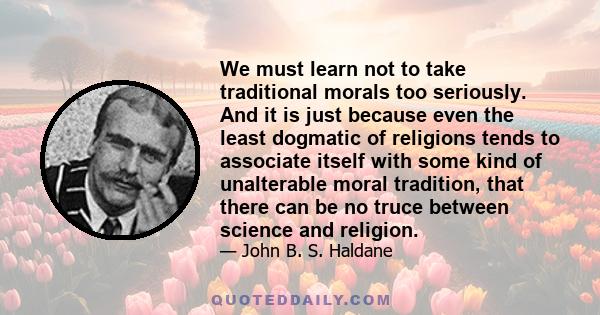 We must learn not to take traditional morals too seriously. And it is just because even the least dogmatic of religions tends to associate itself with some kind of unalterable moral tradition, that there can be no truce between science and religion.

— John B. S. Haldane

QUOTEDDAILY.COM